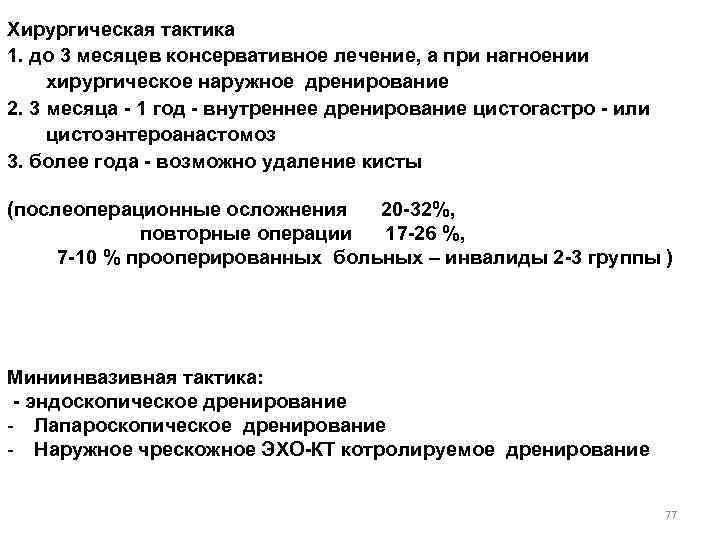 Хирургическая тактика
1. до 3 месяцев консервативное лечение, а при нагноении хирургическое наружное дренирование
2. 3 месяца - 1 год - внутреннее дренирование цистогастро - или цистоэнтероанастомоз
3. более года - возможно удаление кисты

(послеоперационные осложнения 20-32%,
повторные операции 17-26 %,
7-10 % прооперированных больных – инвалиды 2-3 группы )

Миниинвазивная тактика:
- эндоскопическое дренирование
- Лапароскопическое дренирование
- Наружное чрескожное ЭХО-КТ котролируемое дренирование

77